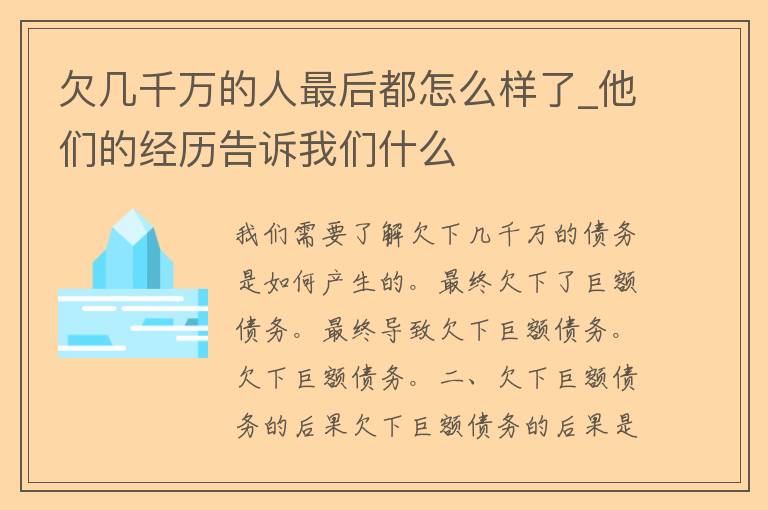 欠几千万的人最后都怎么样了_他们的经历告诉我们什么

我们需要了解欠下几千万的债务是如何产生的。最终欠下了巨额债务。最终导致欠下巨额债务。欠下巨额债务。二、欠下巨额债务的后果欠下巨额债务的后果是